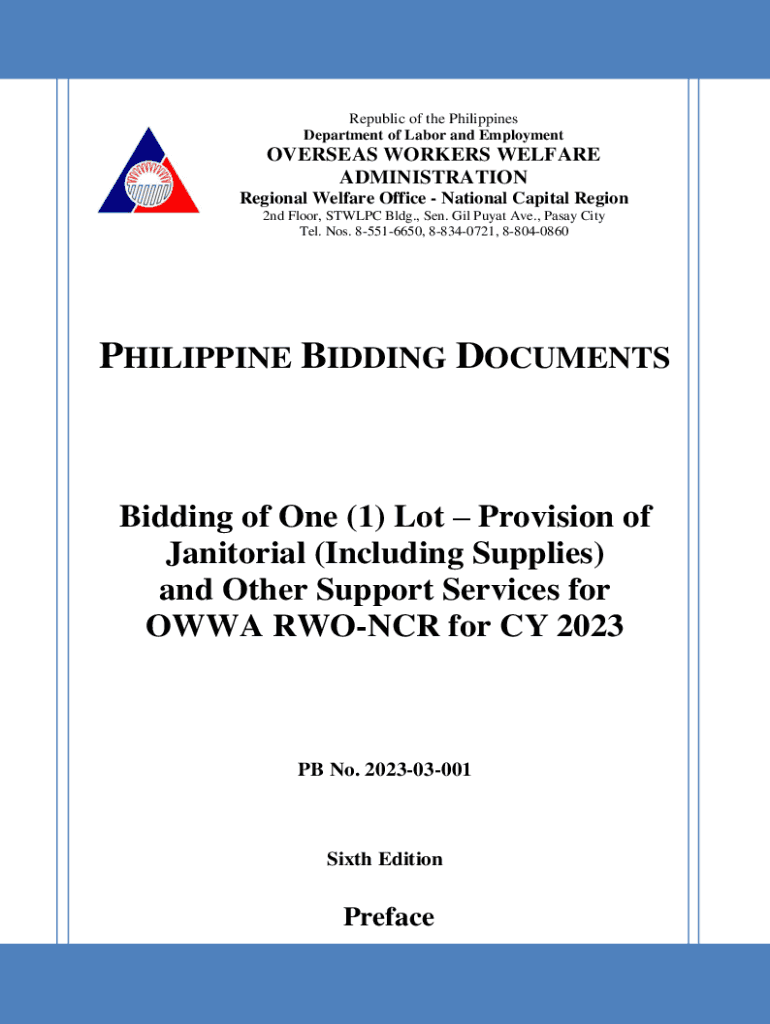 Republic of the Philippines
Department of Labor and Employment
OVERSEAS WORKERS WELFARE ADMINISTRATION
Regional Welfare Office - National Capital Region
2nd Floor, STWLPC Bldg., Sen. Gil Puyat Ave., Pasay City
Tel. Nos. 8-551-6650, 8-834-0721, 8-804-0860

PHILIPPINE BIDDING DOCUMENTS

Bidding of One (1) Lot – Provision of Janitorial (Including Supplies) and Other Support Services for OWWA RWO-NCR for CY 2023

PB No. 2023-03-001

Sixth Edition

Preface